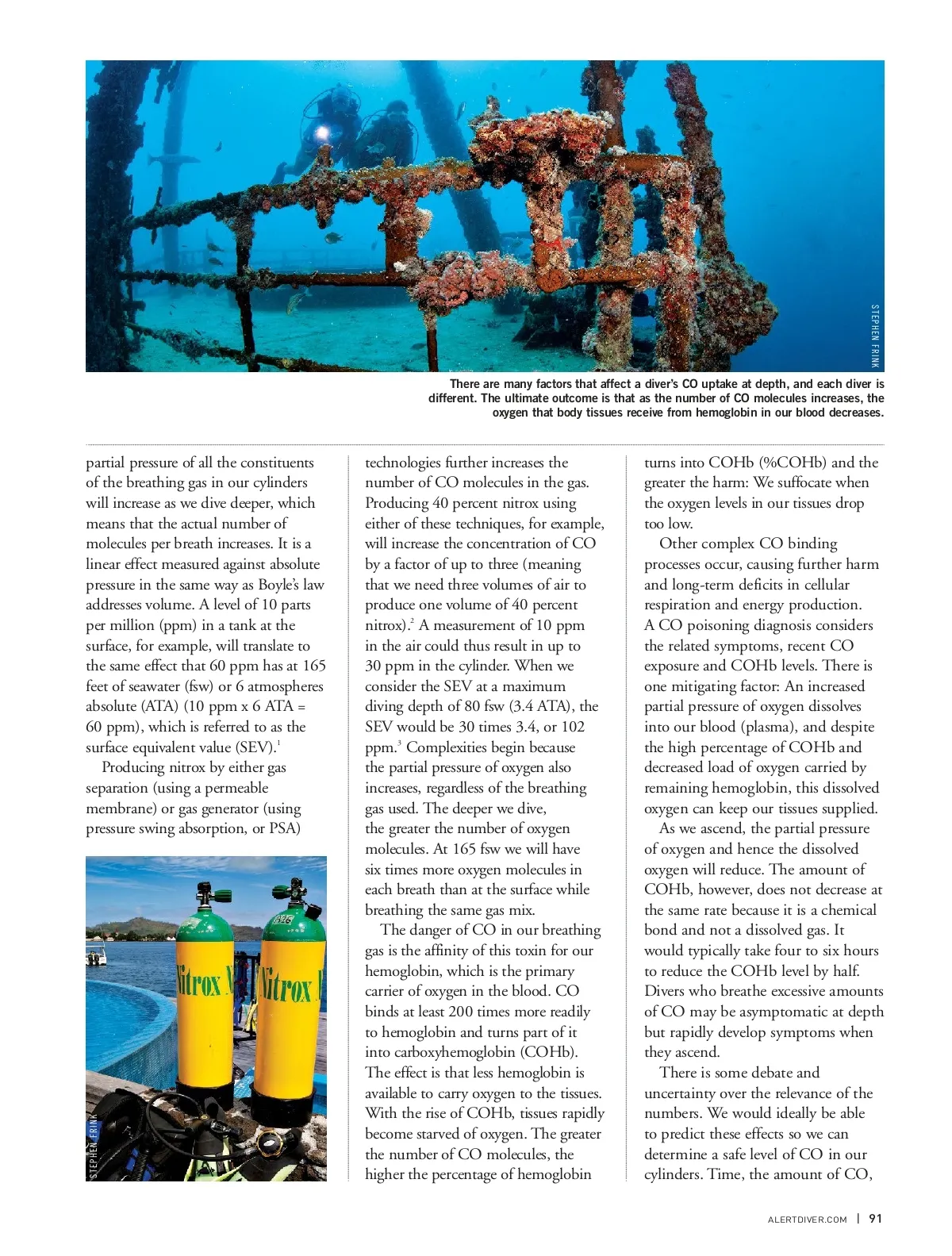 STEPHEN FRINK

There are many factors that affect a diver's CO uptake at depth, and each diver is different. The ultimate outcome is that as the number of CO molecules increases, the oxygen that body tissues receive from hemoglobin in our blood decreases.

partial pressure of all the constituents of the breathing gas in our cylinders will increase as we dive deeper, which means that the actual number of molecules per breath increases. It is a linear effect measured against absolute pressure in the same way as Boyle's law addresses volume. A level of 10 parts per million (ppm) in a tank at the surface, for example, will translate to the same effect that 60 ppm has at 165 feet of seawater (fsw) or 6 atmospheres absolute (ATA) (10 ppm x 6 ATA = 60 ppm), which is referred to as the surface equivalent value (SEV).$^1$

Producing nitrox by either gas separation (using a permeable membrane) or gas generator (using pressure swing absorption, or PSA)

Nitrox Nitrox

STEPHEN FRINK

technologies further increases the number of CO molecules in the gas. Producing 40 percent nitrox using either of these techniques, for example, will increase the concentration of CO by a factor of up to three (meaning that we need three volumes of air to produce one volume of 40 percent nitrox).$^2$ A measurement of 10 ppm in the air could thus result in up to 30 ppm in the cylinder. When we consider the SEV at a maximum diving depth of 80 fsw (3.4 ATA), the SEV would be 30 times 3.4, or 102 ppm.$^3$ Complexities begin because the partial pressure of oxygen also increases, regardless of the breathing gas used. The deeper we dive, the greater the number of oxygen molecules. At 165 fsw we will have six times more oxygen molecules in each breath than at the surface while breathing the same gas mix.

The danger of CO in our breathing gas is the affinity of this toxin for our hemoglobin, which is the primary carrier of oxygen in the blood. CO binds at least 200 times more readily to hemoglobin and turns part of it into carboxyhemoglobin (COHb). The effect is that less hemoglobin is available to carry oxygen to the tissues. With the rise of COHb, tissues rapidly become starved of oxygen. The greater the number of CO molecules, the higher the percentage of hemoglobin

turns into COHb (%COHb) and the greater the harm: We suffocate when the oxygen levels in our tissues drop too low.

Other complex CO binding processes occur, causing further harm and long-term deficits in cellular respiration and energy production. A CO poisoning diagnosis considers the related symptoms, recent CO exposure and COHb levels. There is one mitigating factor: An increased partial pressure of oxygen dissolves into our blood (plasma), and despite the high percentage of COHb and decreased load of oxygen carried by remaining hemoglobin, this dissolved oxygen can keep our tissues supplied.

As we ascend, the partial pressure of oxygen and hence the dissolved oxygen will reduce. The amount of COHb, however, does not decrease at the same rate because it is a chemical bond and not a dissolved gas. It would typically take four to six hours to reduce the COHb level by half. Divers who breathe excessive amounts of CO may be asymptomatic at depth but rapidly develop symptoms when they ascend.

There is some debate and uncertainty over the relevance of the numbers. We would ideally be able to predict these effects so we can determine a safe level of CO in our cylinders. Time, the amount of CO,

ALERTDIVER.COM | 91